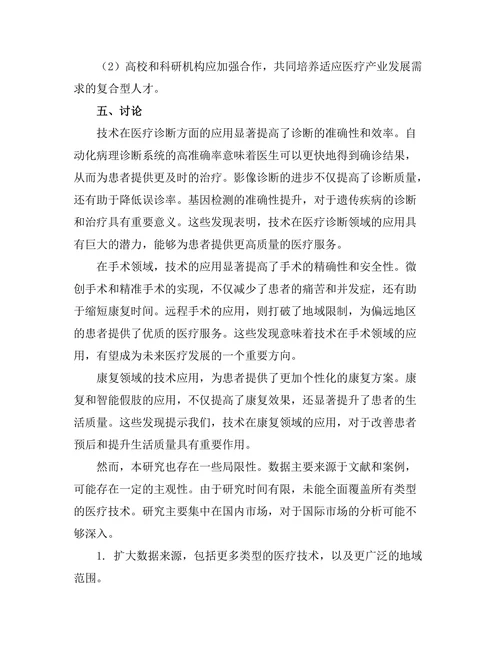 （2）高校和科研机构应加强合作，共同培养适应医疗产业发展需求的复合型人才。

五、讨论

技术在医疗诊断方面的应用显著提高了诊断的准确性和效率。自动化病理诊断系统的高准确率意味着医生可以更快地得到确诊结果，从而为患者提供更及时的治疗。影像诊断的进步不仅提高了诊断质量，还有助于降低误诊率。基因检测的准确性提升，对于遗传疾病的诊断和治疗具有重要意义。这些发现表明，技术在医疗诊断领域的应用具有巨大的潜力，能够为患者提供更高质量的医疗服务。

在手术领域，技术的应用显著提高了手术的精确性和安全性。微创手术和精准手术的实现，不仅减少了患者的痛苦和并发症，还有助于缩短康复时间。远程手术的应用，则打破了地域限制，为偏远地区的患者提供了优质的医疗服务。这些发现意味着技术在手术领域的应用，有望成为未来医疗发展的一个重要方向。

康复领域的技术应用，为患者提供了更加个性化的康复方案。康复和智能假肢的应用，不仅提高了康复效果，还显著提升了患者的生活质量。这些发现提示我们，技术在康复领域的应用，对于改善患者预后和提升生活质量具有重要作用。

然而，本研究也存在一些局限性。数据主要来源于文献和案例，可能存在一定的主观性。由于研究时间有限，未能全面覆盖所有类型的医疗技术。研究主要集中在国内市场，对于国际市场的分析可能不够深入。

1. 扩大数据来源，包括更多类型的医疗技术，以及更广泛的地域范围。